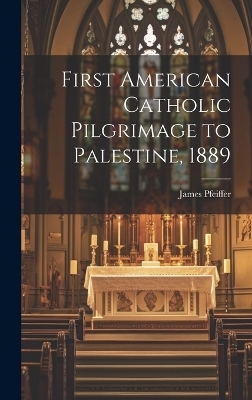 First American Catholic Pilgrimage to Palestine, 1889

James Pfeiffer